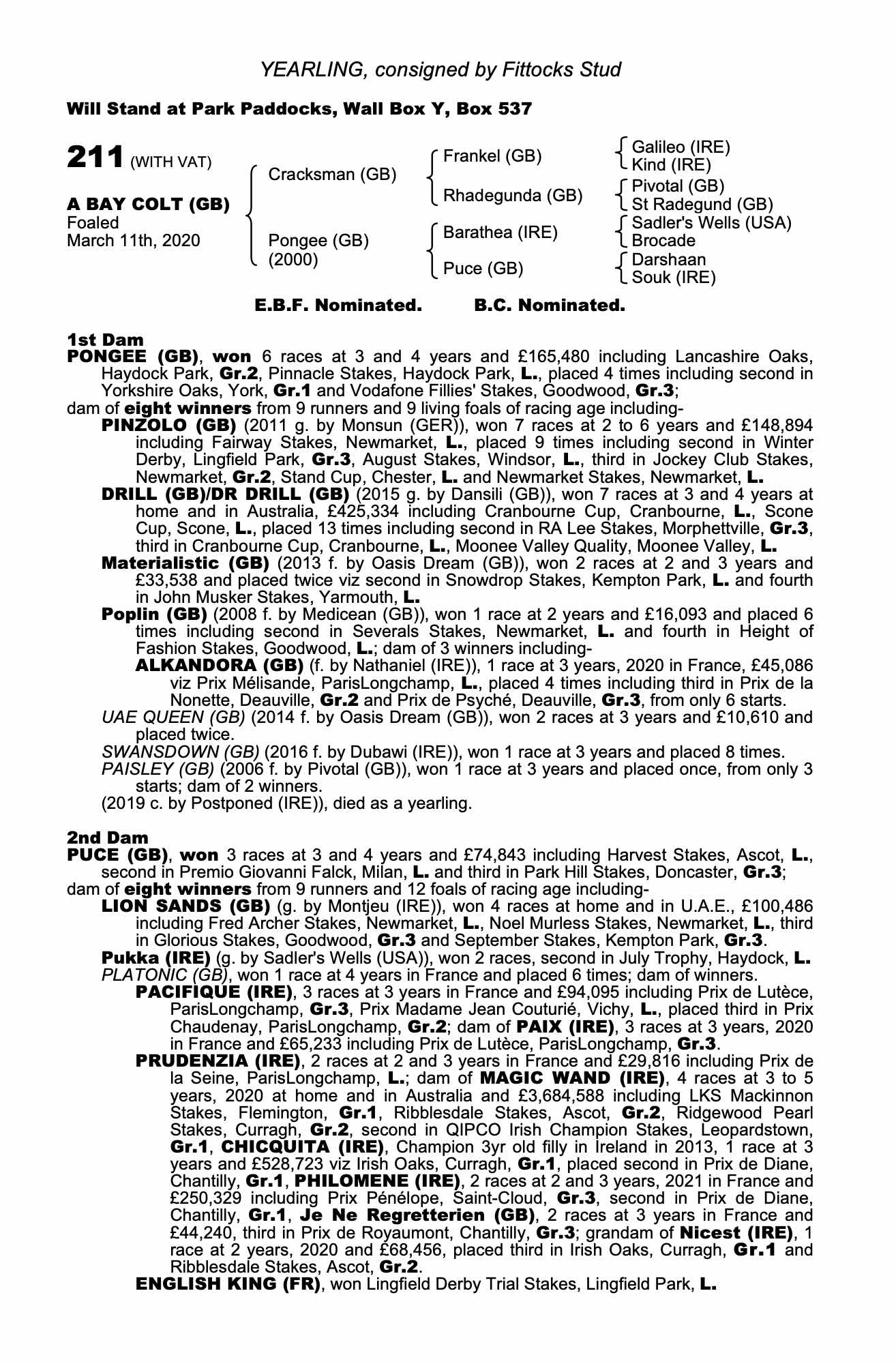 YEARLING, consigned by Fittocks Stud

Will Stand at Park Paddocks, Wall Box Y, Box 537

211 (WITH VAT)

A BAY COLT (GB)
Foaled
March 11th, 2020

Cracksman (GB)

Pongee (GB)
(2000)

Frankel (GB)

Rhadegunda (GB)

Barathea (IRE)

Puce (GB)

Galileo (IRE)
Kind (IRE)
Pivotal (GB)
St Radegund (GB)
Sadler's Wells (USA)
Brocade
Darshaan
Souk (IRE)

E.B.F. Nominated. B.C. Nominated.

1st Dam
PONGEE (GB), won 6 races at 3 and 4 years and £165,480 including Lancashire Oaks, Haydock Park, Gr.2, Pinnacle Stakes, Haydock Park, L., placed 4 times including second in Yorkshire Oaks, York, Gr.1 and Vodafone Fillies' Stakes, Goodwood, Gr.3;
dam of eight winners from 9 runners and 9 living foals of racing age including-
PINZOLO (GB) (2011 g. by Monsun (GER)), won 7 races at 2 to 6 years and £148,894 including Fairway Stakes, Newmarket, L., placed 9 times including second in Winter Derby, Lingfield Park, Gr.3, August Stakes, Windsor, L., third in Jockey Club Stakes, Newmarket, Gr.2, Stand Cup, Chester, L. and Newmarket Stakes, Newmarket, L.
DRILL (GB)/DR DRILL (GB) (2015 g. by Dansili (GB)), won 7 races at 3 and 4 years at home and in Australia, £425,334 including Cranbourne Cup, Cranbourne, L., Scone Cup, Scone, L., placed 13 times including second in RA Lee Stakes, Morphettville, Gr.3, third in Cranbourne Cup, Cranbourne, L., Moonee Valley Quality, Moonee Valley, L.
Materialistic (GB) (2013 f. by Oasis Dream (GB)), won 2 races at 2 and 3 years and £33,538 and placed twice viz second in Snowdrop Stakes, Kempton Park, L. and fourth in John Musker Stakes, Yarmouth, L.
Poplin (GB) (2008 f. by Medicean (GB)), won 1 race at 2 years and £16,093 and placed 6 times including second in Severals Stakes, Newmarket, L. and fourth in Height of Fashion Stakes, Goodwood, L.; dam of 3 winners including-
ALKANDORA (GB) (f. by Nathaniel (IRE)), 1 race at 3 years, 2020 in France, £45,086 viz Prix Mélisande, ParisLongchamp, L., placed 4 times including third in Prix de la Nonette, Deauville, Gr.2 and Prix de Psyché, Deauville, Gr.3, from only 6 starts.
UAE QUEEN (GB) (2014 f. by Oasis Dream (GB)), won 2 races at 3 years and £10,610 and placed twice.
SWANSDOWN (GB) (2016 f. by Dubawi (IRE)), won 1 race at 3 years and placed 8 times.
PAISLEY (GB) (2006 f. by Pivotal (GB)), won 1 race at 3 years and placed once, from only 3 starts; dam of 2 winners.
(2019 c. by Postponed (IRE)), died as a yearling.

2nd Dam
PUCE (GB), won 3 races at 3 and 4 years and £74,843 including Harvest Stakes, Ascot, L., second in Premio Giovanni Falck, Milan, L. and third in Park Hill Stakes, Doncaster, Gr.3;
dam of eight winners from 9 runners and 12 foals of racing age including-
LION SANDS (GB) (g. by Montjeu (IRE)), won 4 races at home and in U.A.E., £100,486 including Fred Archer Stakes, Newmarket, L., Noel Murless Stakes, Newmarket, L., third in Glorious Stakes, Goodwood, Gr.3 and September Stakes, Kempton Park, Gr.3.
Pukka (IRE) (g. by Sadler's Wells (USA)), won 2 races, second in July Trophy, Haydock, L.
PLATONIC (GB), won 1 race at 4 years in France and placed 6 times; dam of winners.
PACIFIQUE (IRE), 3 races at 3 years in France and £94,095 including Prix de Lutèce, ParisLongchamp, Gr.3, Prix Madame Jean Couturié, Vichy, L., placed third in Prix Chaudenay, ParisLongchamp, Gr.2; dam of PAIX (IRE), 3 races at 3 years, 2020 in France and £65,233 including Prix de Lutèce, ParisLongchamp, Gr.3.
PRUDENZIA (IRE), 2 races at 2 and 3 years in France and £29,816 including Prix de la Seine, ParisLongchamp, L.; dam of MAGIC WAND (IRE), 4 races at 3 to 5 years, 2020 at home and in Australia and £3,684,588 including LKS Mackinnon Stakes, Flemington, Gr.1, Ribblesdale Stakes, Ascot, Gr.2, Ridgewood Pearl Stakes, Curragh, Gr.2, second in QIPCO Irish Champion Stakes, Leopardstown, Gr.1, CHICQUITA (IRE), Champion 3yr old filly in Ireland in 2013, 1 race at 3 years and £528,723 viz Irish Oaks, Curragh, Gr.1, placed second in Prix de Diane, Chantilly, Gr.1, PHILOMENE (IRE), 2 races at 2 and 3 years, 2021 in France and £250,329 including Prix Pénélope, Saint-Cloud, Gr.3, second in Prix de Diane, Chantilly, Gr.1, Je Ne Regretterien (GB), 2 races at 3 years in France and £44,240, third in Prix de Royaumont, Chantilly, Gr.3; grandam of Nicest (IRE), 1 race at 2 years, 2020 and £68,456, placed third in Irish Oaks, Curragh, Gr.1 and Ribblesdale Stakes, Ascot, Gr.2.
ENGLISH KING (FR), won Lingfield Derby Trial Stakes, Lingfield Park, L.